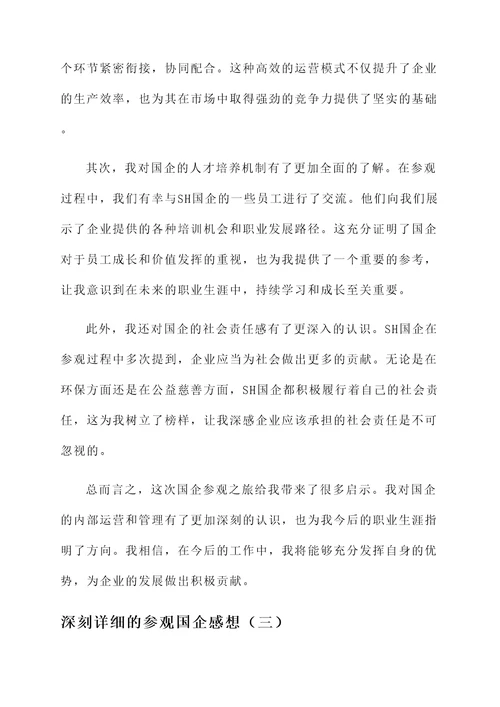 个环节紧密衔接，协同配合。这种高效的运营模式不仅提升了企业的生产效率，也为其在市场中取得强劲的竞争力提供了坚实的基础。

其次，我对国企的人才培养机制有了更加全面的了解。在参观过程中，我们有幸与SH国企的一些员工进行了交流。他们向我们展示了企业提供的各种培训机会和职业发展路径。这充分证明了国企对于员工成长和价值发挥的重视，也为我提供了一个重要的参考，让我意识到在未来的职业生涯中，持续学习和成长至关重要。

此外，我还对国企的社会责任感有了更深入的认识。SH国企在参观过程中多次提到，企业应当为社会做出更多的贡献。无论是在环保方面还是在公益慈善方面，SH国企都积极履行着自己的社会责任，这为我树立了榜样，让我深感企业应该承担的社会责任是不可忽视的。

总而言之，这次国企参观之旅给我带来了很多启示。我对国企的内部运营和管理有了更加深刻的认识，也为我今后的职业生涯指明了方向。我相信，在今后的工作中，我将能够充分发挥自身的优势，为企业的发展做出积极贡献。

深刻详细的参观国企感想（三）